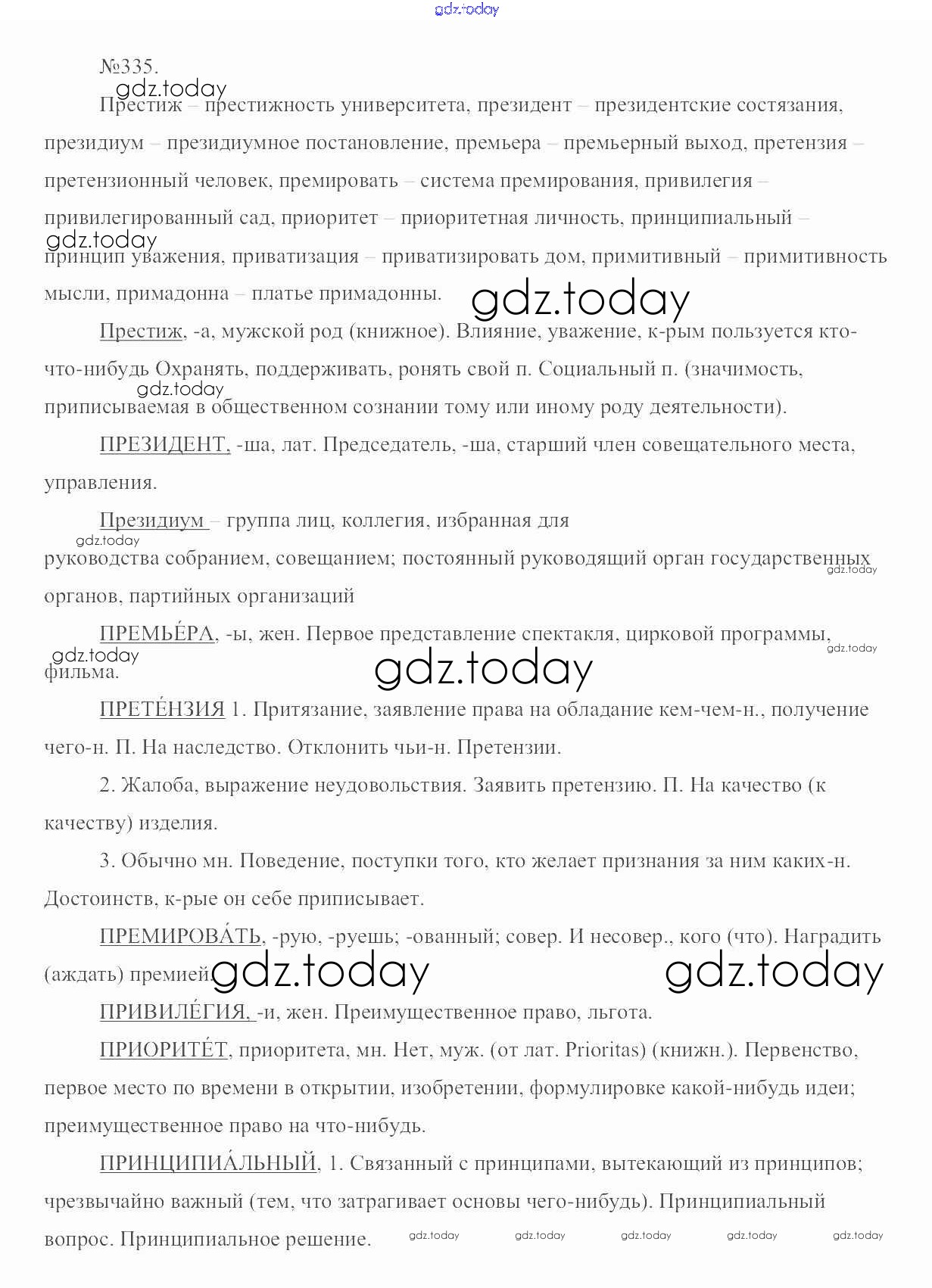 gdz.today

№335.

gdz.today

Престиж – престижность университета, президент – президентские состязания, президиум – президиумное постановление, премьера – премьерный выход, претензия – претензионный человек, премировать – система премирования, привилегия – привилегированный сад, приоритет – приоритетная личность, принципиальный – принцип уважения, приватизация – приватизировать дом, примитивный – примитивность мысли, примадонна – платье примадонны.

gdz.today

gdz.today

Престиж, -а, мужской род (книжное). Влияние, уважение, к-рым пользуется кто-что-нибудь Охранять, поддерживать, ронять свой п. Социальный п. (значимость, приписываемая в общественном сознании тому или иному роду деятельности).

gdz.today

ПРЕЗИДЕНТ, -ша, лат. Председатель, -ша, старший член совещательного места, управления.

Президиум – группа лиц, коллегия, избранная для руководства собранием, совещанием; постоянный руководящий орган государственных органов, партийных организаций

gdz.today

gdz.today

ПРЕМЬЕ́РА, -ы, жен. Первое представление спектакля, цирковой программы, фильма.

gdz.today

gdz.today

gdz.today

ПРЕТЕ́НЗИЯ 1. Притязание, заявление права на обладание кем-чем-н., получение чего-н. П. На наследство. Отклонить чьи-н. Претензии.

2. Жалоба, выражение неудовольствия. Заявить претензию. П. На качество (к качеству) изделия.

3. Обычно мн. Поведение, поступки того, кто желает признания за ним каких-н. Достоинств, к-рые он себе приписывает.

ПРЕМИРОВА́ТЬ, -рую, -руешь; -ованный; совер. И несовер., кого (что). Наградить (аждать) премией.

gdz.today

gdz.today

ПРИВИЛЕ́ГИЯ, -и, жен. Преимущественное право, льгота.

ПРИОРИТЕ́Т, приоритета, мн. Нет, муж. (от лат. Prioritas) (книжн.). Первенство, первое место по времени в открытии, изобретении, формулировке какой-нибудь идеи; преимущественное право на что-нибудь.

ПРИНЦИПИА́ЛЬНЫЙ, 1. Связанный с принципами, вытекающий из принципов; чрезвычайно важный (тем, что затрагивает основы чего-нибудь). Принципиальный вопрос. Принципиальное решение.

gdz.today gdz.today gdz.today gdz.today gdz.today